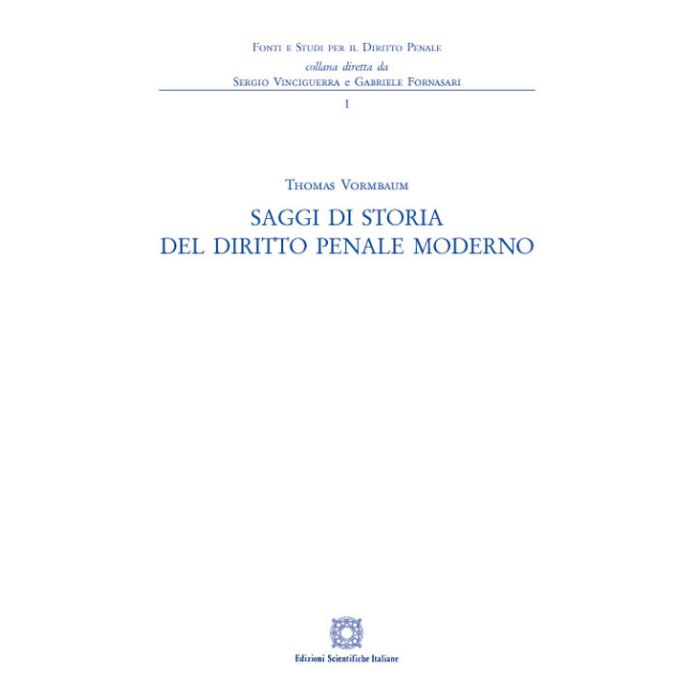 Fonti e Studi per il Diritto Penale
collana diretta da
Sergio Vinciguerra e Gabriele Fornasari
1

Thomas Vormbaum

SAGGI DI STORIA
DEL DIRITTO PENALE MODERNO

Edizioni Scientifiche Italiane